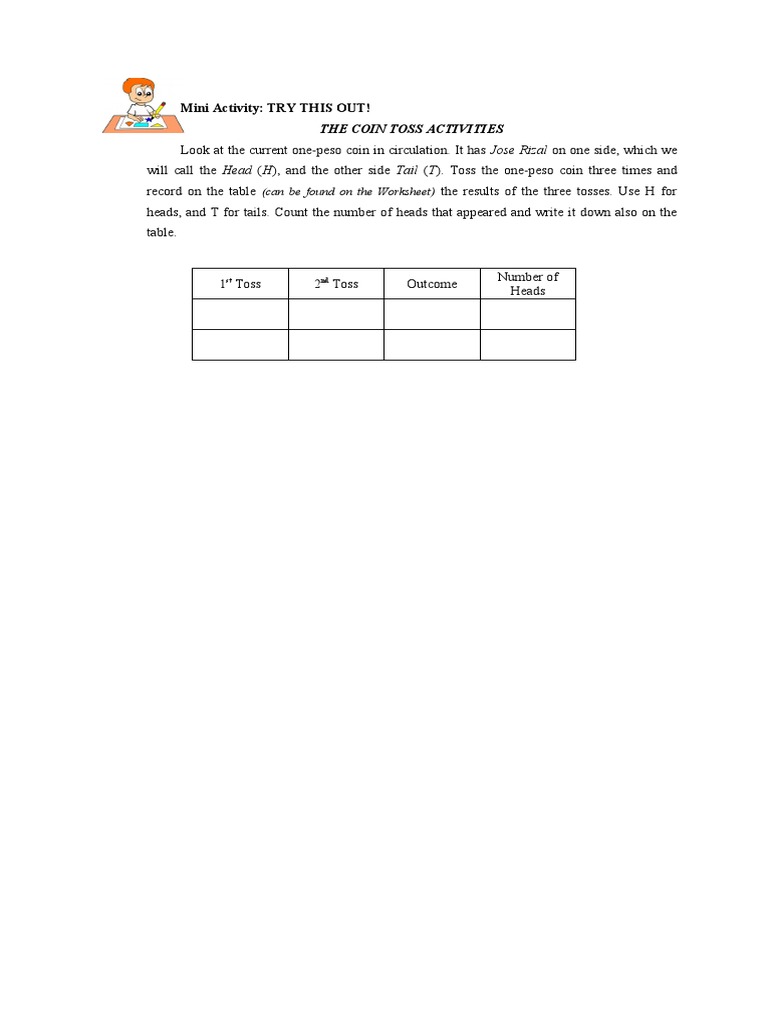 Mini Activity: TRY THIS OUT!

THE COIN TOSS ACTIVITIES

Look at the current one-peso coin in circulation. It has Jose Rizal on one side, which we will call the Head (H), and the other side Tail (T). Toss the one-peso coin three times and record on the table (can be found on the Worksheet) the results of the three tosses. Use H for heads, and T for tails. Count the number of heads that appeared and write it down also on the table.

| $1^{st}$ Toss | $2^{nd}$ Toss | Outcome | Number of Heads |
|---|---|---|---|
| | | | |
| | | | |